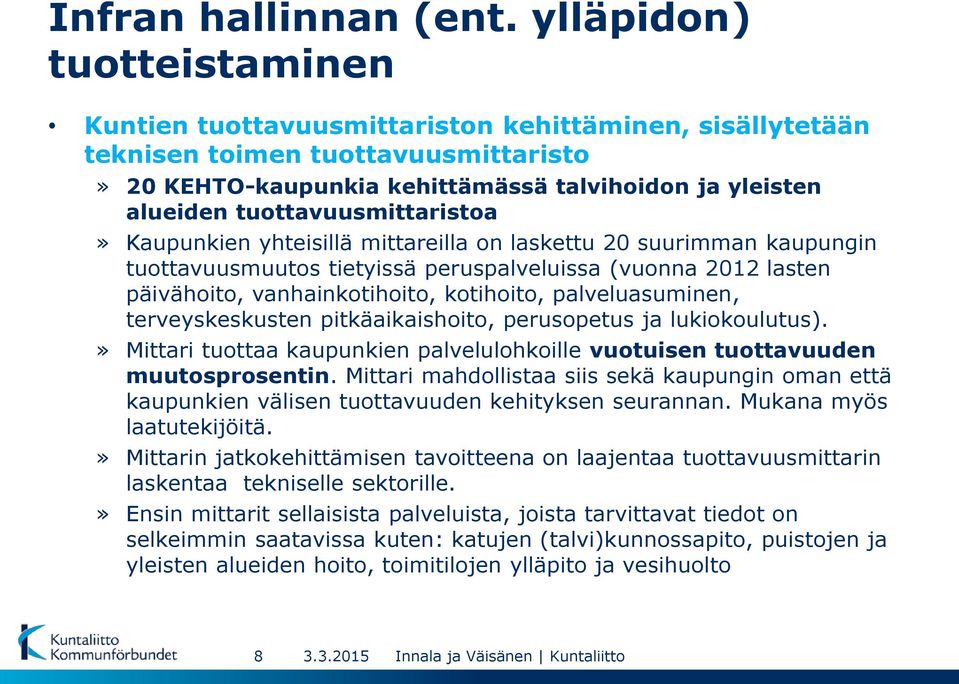 Infran hallinnan (ent. ylläpidon) tuotteistaminen

• Kuntien tuottavuusmittariston kehittäminen, sisällytetään teknisen toimen tuottavuusmittaristo

» 20 KEHTO-kaupunkia kehittämässä talvihoidon ja yleisten alueiden tuottavuusmittaristoa

» Kaupunkien yhteisillä mittareilla on laskettu 20 suurimman kaupungin tuottavuusmuutos tietyissä peruspalveluissa (vuonna 2012 lasten päivähoito, vanhainkotihoito, kotihoito, palveluasuminen, terveyskeskusten pitkäaikaishoito, perusopetus ja lukiokoulutus).

» Mittari tuottaa kaupunkien palvelulohkoille vuotuisen tuottavuuden muutosprosentin. Mittari mahdollistaa siis sekä kaupungin oman että kaupunkien välisen tuottavuuden kehityksen seurannan. Mukana myös laatutekijöitä.

» Mittarin jatkokehittämisen tavoitteena on laajentaa tuottavuusmittarin laskentaa tekniselle sektorille.

» Ensin mittarit sellaisista palveluista, joista tarvittavat tiedot on selkeimmin saatavissa kuten: katujen (talvi)kunnossapito, puistojen ja yleisten alueiden hoito, toimitilojen ylläpito ja vesihuolto

Kuntaliitto Kommunförbundet 8 3.3.2015 Innala ja Väisänen | Kuntaliitto